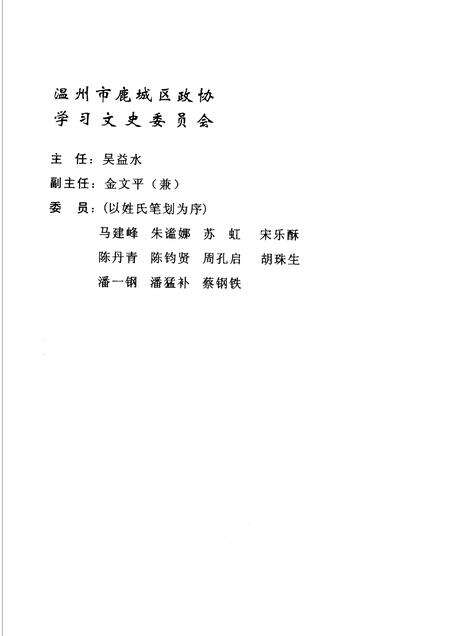 温州市鹿城区政协
学习文史委员会

主　任：吴益水
副主任：金文平（兼）
委　员：(以姓氏笔划为序)
马建峰　朱谧娜　苏　虹　宋乐酥
陈丹青　陈钧贤　周孔启　胡珠生
潘一钢　潘猛补　蔡钢铁